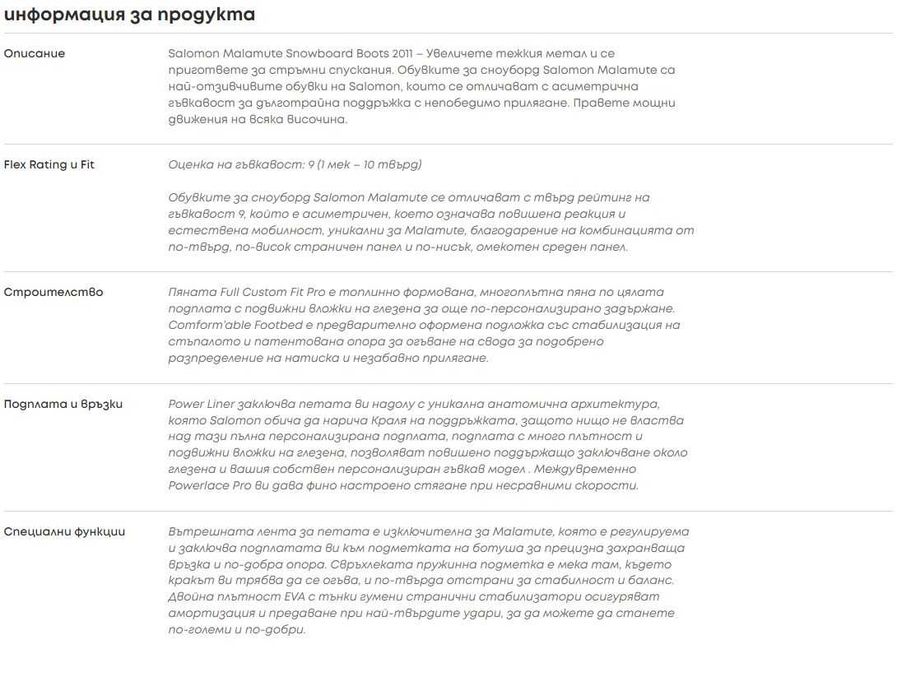 информация за продукта

| | |
|---|---|
| Описание | Salomon Malamute Snowboard Boots 2011 – Увеличете тежкия метал и се пригответе за стръмни спускания. Обувките за сноуборд Salomon Malamute са най-отзивчивите обувки на Salomon, които се отличават с асиметрична гъвкавост за дълготрайна поддръжка с непобедимо прилягане. Правете мощни движения на всяка височина. |
| Flex Rating и Fit | Оценка на гъвкавост: 9 (1 мек – 10 твърд) Обувките за сноуборд Salomon Malamute се отличават с твърд рейтинг на гъвкавост 9, който е асиметричен, което означава повишена реакция и естествена мобилност, уникални за Malamute, благодарение на комбинацията от по-твърд, по-висок страничен панел и по-нисък, омекотен среден панел. |
| Строителство | Пяната Full Custom Fit Pro е топлинно формована, многоплътна пяна по цялата подплата с подвижни вложки на глезена за още по-персонализирано задържане. Comform'able Footbed е предварително оформена подложка със стабилизация на стъпалото и патентована опора за огъване на свода за подобрено разпределение на натиска и незабавно прилягане. |
| Подплата и връзки | Power Liner заключва петата ви надолу с уникална анатомична архитектура, която Salomon обича да нарича Краля на поддръжката, защото нищо не властва над тази пълна персонализирана подплата, подплата с много плътност и подвижни вложки на глезена, позволяват повишено поддържащо заключване около глезена и вашия собствен персонализиран гъвкав модел . Междувременно Powerlace Pro ви дава фино настроено стягане при несравними скорости. |
| Специални функции | Вътрешната лента за петата е изключителна за Malamute, която е регулируема и заключва подплатата ви към подметката на ботуша за прецизна захранваща връзка и по-добра опора. Свръхлеката пружинна подметка е мека там, където кракът ви трябва да се огъва, и по-твърда отстрани за стабилност и баланс. Двойна плътност EVA с тънки гумени странични стабилизатори осигуряват амортизация и предаване при най-твърдите удари, за да можете да станете по-големи и по-добри. |